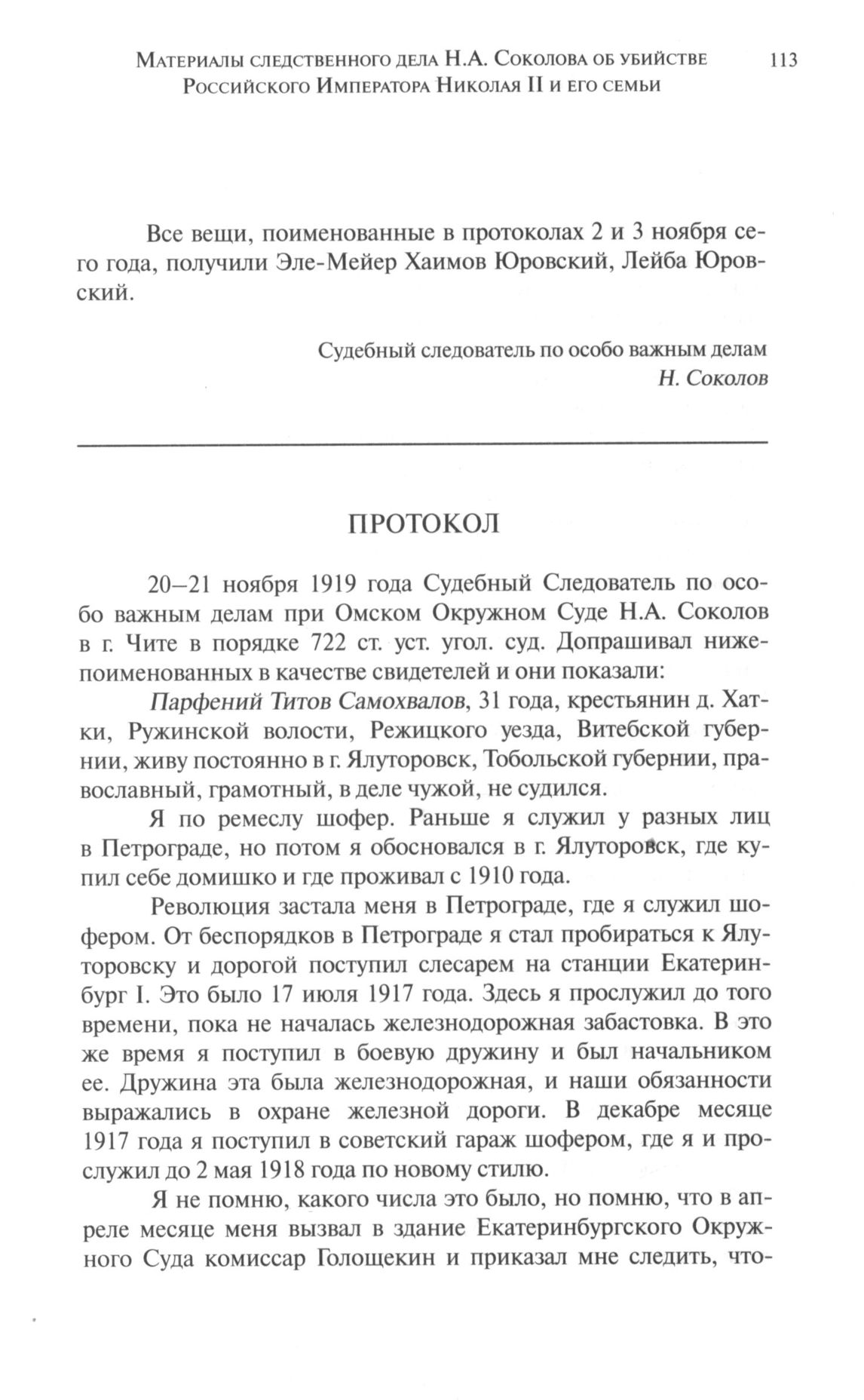 Материалы следственного дела Н.А. Соколова об убийстве Российского Императора Николая II и его семьи 113

Все вещи, поименованные в протоколах 2 и 3 ноября сего года, получили Эле-Мейер Хаимов Юровский, Лейба Юровский.

Судебный следователь по особо важным делам
Н. Соколов

ПРОТОКОЛ

20–21 ноября 1919 года Судебный Следователь по особо важным делам при Омском Окружном Суде Н.А. Соколов в г. Чите в порядке 722 ст. уст. угол. суд. Допрашивал нижепоименованных в качестве свидетелей и они показали:

Парфений Титов Самохвалов, 31 года, крестьянин д. Хатки, Ружинской волости, Режицкого уезда, Витебской губернии, живу постоянно в г. Ялуторовск, Тобольской губернии, православный, грамотный, в деле чужой, не судился.

Я по ремеслу шофер. Раньше я служил у разных лиц в Петрограде, но потом я обосновался в г. Ялуторовск, где купил себе домишко и где проживал с 1910 года.

Революция застала меня в Петрограде, где я служил шофером. От беспорядков в Петрограде я стал пробираться к Ялуторовску и дорогой поступил слесарем на станции Екатеринбург I. Это было 17 июля 1917 года. Здесь я прослужил до того времени, пока не началась железнодорожная забастовка. В это же время я поступил в боевую дружину и был начальником ее. Дружина эта была железнодорожная, и наши обязанности выражались в охране железной дороги. В декабре месяце 1917 года я поступил в советский гараж шофером, где я и прослужил до 2 мая 1918 года по новому стилю.

Я не помню, какого числа это было, но помню, что в апреле месяце меня вызвал в здание Екатеринбургского Окружного Суда комиссар Голощекин и приказал мне следить, что-